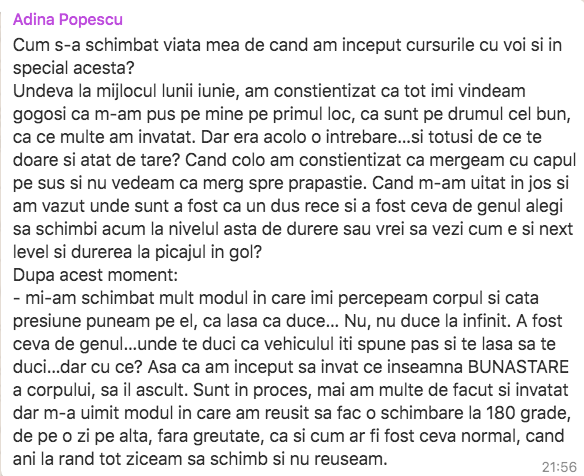 Adina Popescu

Cum s-a schimbat viata mea de cand am inceput cursurile cu voi si in special acesta?
Undeva la mijlocul lunii iunie, am constientizat ca tot imi vindeam gogosi ca m-am pus pe mine pe primul loc, ca sunt pe drumul cel bun, ca ce multe am invatat. Dar era acolo o intrebare...si totusi de ce te doare si atat de tare? Cand colo am constientizat ca mergeam cu capul pe sus si nu vedeam ca merg spre prapastie. Cand m-am uitat in jos si am vazut unde sunt a fost ca un dus rece si a fost ceva de genul alegi sa schimbi acum la nivelul asta de durere sau vrei sa vezi cum e si next level si durerea la picajul in gol?
Dupa acest moment:
- mi-am schimbat mult modul in care imi percepeam corpul si cata presiune puneam pe el, ca lasa ca duce... Nu, nu duce la infinit. A fost ceva de genul...unde te duci ca vehiculul iti spune pas si te lasa sa te duci...dar cu ce? Asa ca am inceput sa invat ce inseamna BUNASTARE a corpului, sa il ascult. Sunt in proces, mai am multe de facut si invatat dar m-a uimit modul in care am reusit sa fac o schimbare la 180 grade, de pe o zi pe alta, fara greutate, ca si cum ar fi fost ceva normal, cand ani la rand tot ziceam sa schimb si nu reuseam.

21:56